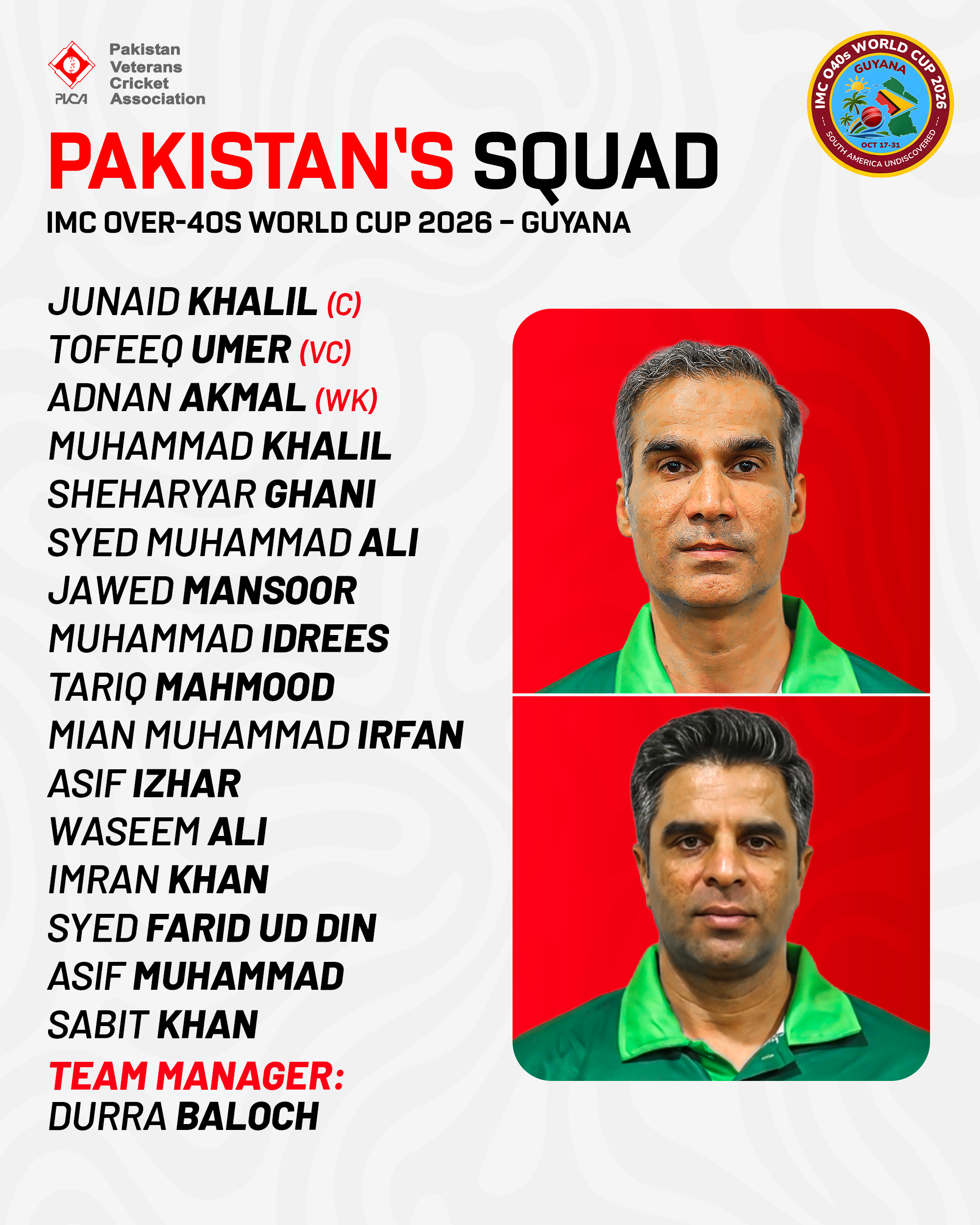 PVCA
Pakistan
Veterans
Cricket
Association

IMC O40s WORLD CUP 2026
GUYANA
OCT 17-31
SOUTH AMERICA UNDISCOVERED

PAKISTAN'S SQUAD

IMC OVER-40S WORLD CUP 2026 – GUYANA

JUNAID KHALIL (C)
TOFEEQ UMER (VC)
ADNAN AKMAL (WK)
MUHAMMAD KHALIL
SHEHARYAR GHANI
SYED MUHAMMAD ALI
JAWED MANSOOR
MUHAMMAD IDREES
TARIQ MAHMOOD
MIAN MUHAMMAD IRFAN
ASIF IZHAR
WASEEM ALI
IMRAN KHAN
SYED FARID UD DIN
ASIF MUHAMMAD
SABIT KHAN
TEAM MANAGER:
DURRA BALOCH